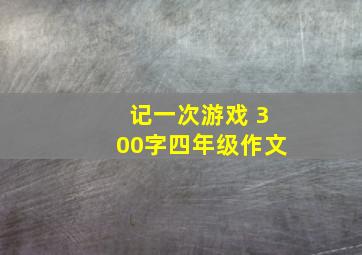 记一次游戏 300字四年级作文